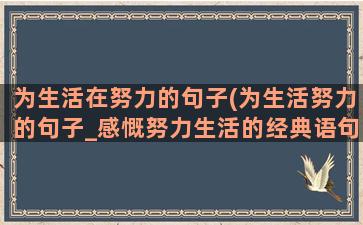 为生活在努力的句子(为生活努力的句子_感慨努力生活的经典语句